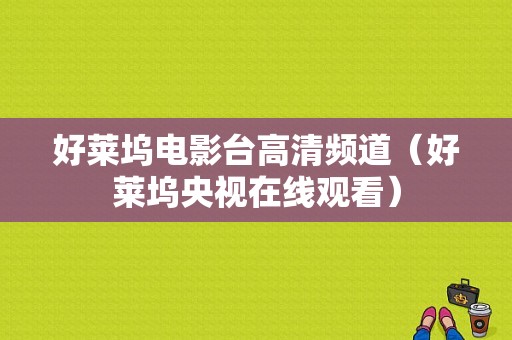 好莱坞电影台高清频道（好莱坞央视在线观看）